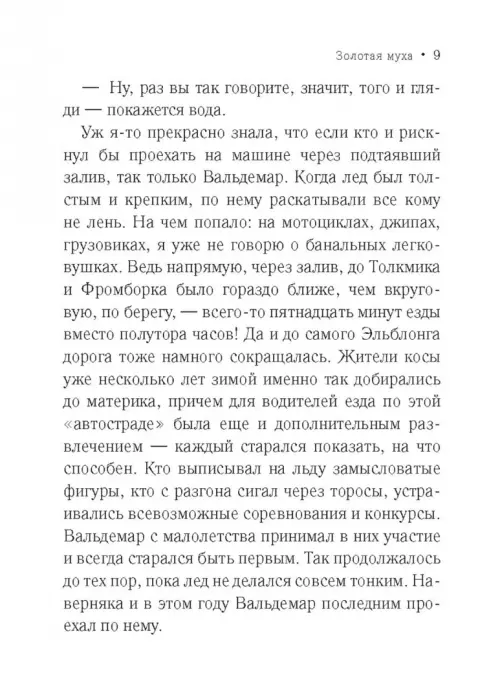 Золотая муха • 9

— Ну, раз вы так говорите, значит, того и гляди — покажется вода.

Уж я-то прекрасно знала, что если кто и рискнул бы проехать на машине через подтаявший залив, так только Вальдемар. Когда лед был толстым и крепким, по нему раскатывали все кому не лень. На чем попало: на мотоциклах, джипах, грузовиках, я уже не говорю о банальных легковушках. Ведь напрямую, через залив, до Толкмика и Фромборка было гораздо ближе, чем вкруговую, по берегу, — всего-то пятнадцать минут езды вместо полутора часов! Да и до самого Эльблонга дорога тоже намного сокращалась. Жители косы уже несколько лет зимой именно так добирались до материка, причем для водителей езда по этой «автостраде» была еще и дополнительным развлечением — каждый старался показать, на что способен. Кто выписывал на льду замысловатые фигуры, кто с разгона сигал через торосы, устраивались всевозможные соревнования и конкурсы. Вальдемар с малолетства принимал в них участие и всегда старался быть первым. Так продолжалось до тех пор, пока лед не делался совсем тонким. Наверняка и в этом году Вальдемар последним проехал по нему.